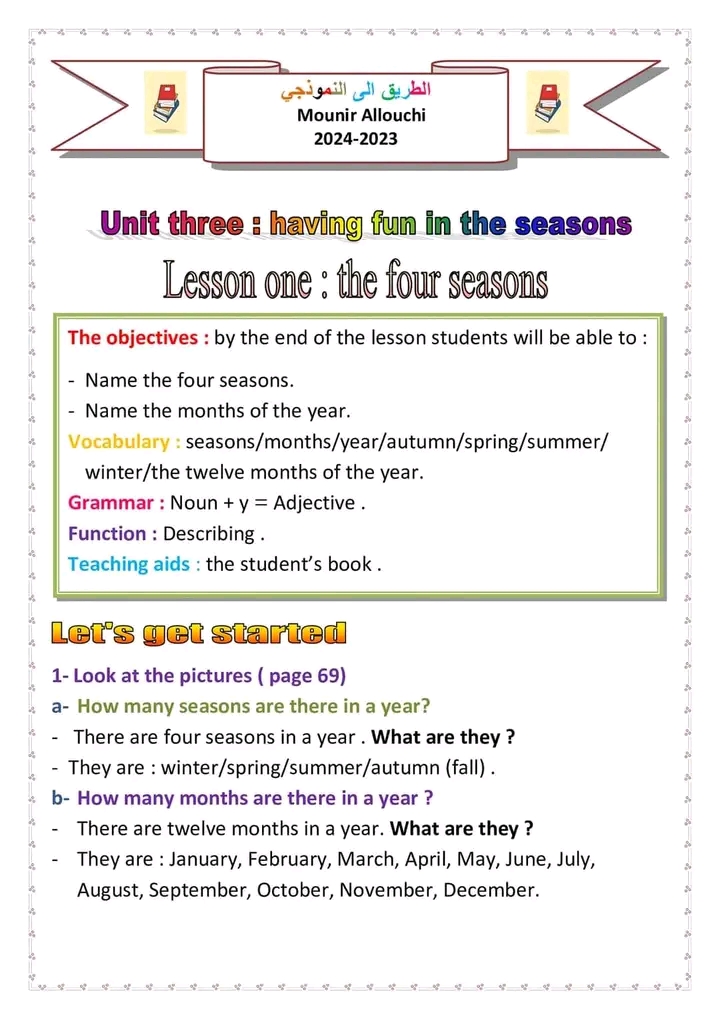 الطريق الى النموذجي
Mounir Allouchi
2024-2023

Unit three : having fun in the seasons

Lesson one : the four seasons

The objectives : by the end of the lesson students will be able to :

- Name the four seasons.
- Name the months of the year.

Vocabulary : seasons/months/year/autumn/spring/summer/ winter/the twelve months of the year.

Grammar : Noun + y = Adjective .

Function : Describing .

Teaching aids : the student's book .

Let's get started

1- Look at the pictures ( page 69)

a- How many seasons are there in a year?

- There are four seasons in a year . What are they ?
- They are : winter/spring/summer/autumn (fall) .

b- How many months are there in a year ?

- There are twelve months in a year. What are they ?
- They are : January, February, March, April, May, June, July, August, September, October, November, December.